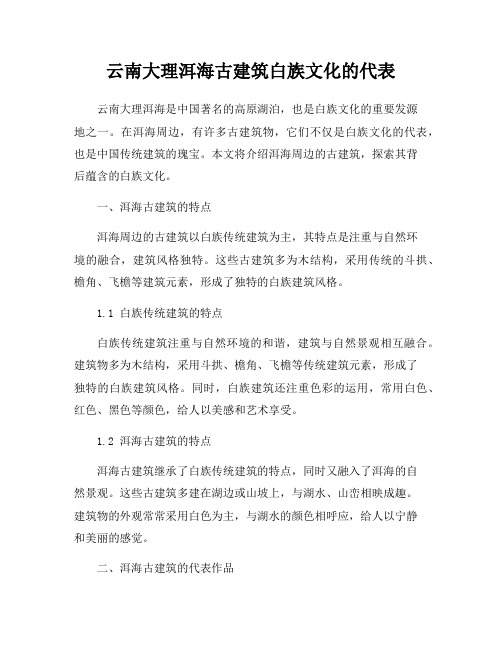 云南大理洱海古建筑白族文化的代表

云南大理洱海是中国著名的高原湖泊，也是白族文化的重要发源地之一。在洱海周边，有许多古建筑物，它们不仅是白族文化的代表，也是中国传统建筑的瑰宝。本文将介绍洱海周边的古建筑，探索其背后蕴含的白族文化。

一、洱海古建筑的特点

洱海周边的古建筑以白族传统建筑为主，其特点是注重与自然环境的融合，建筑风格独特。这些古建筑多为木结构，采用传统的斗拱、檐角、飞檐等建筑元素，形成了独特的白族建筑风格。

1.1 白族传统建筑的特点

白族传统建筑注重与自然环境的和谐，建筑与自然景观相互融合。建筑物多为木结构，采用斗拱、檐角、飞檐等传统建筑元素，形成了独特的白族建筑风格。同时，白族建筑还注重色彩的运用，常用白色、红色、黑色等颜色，给人以美感和艺术享受。

1.2 洱海古建筑的特点

洱海古建筑继承了白族传统建筑的特点，同时又融入了洱海的自然景观。这些古建筑多建在湖边或山坡上，与湖水、山峦相映成趣。建筑物的外观常常采用白色为主，与湖水的颜色相呼应，给人以宁静和美丽的感觉。

二、洱海古建筑的代表作品